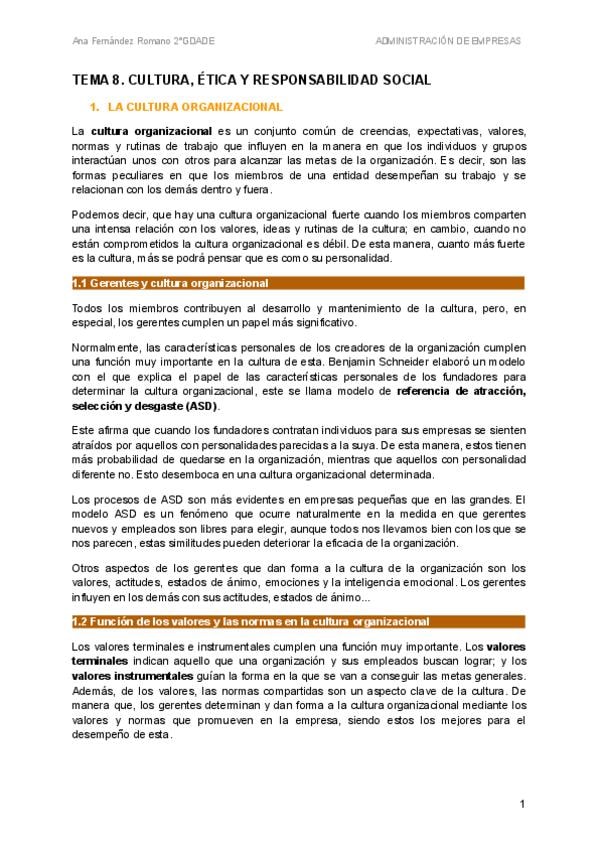 Ana Fernández Romano 2ºGDADE

ADMINISTRACIÓN DE EMPRESAS

TEMA 8. CULTURA, ÉTICA Y RESPONSABILIDAD SOCIAL

1. LA CULTURA ORGANIZACIONAL

La cultura organizacional es un conjunto común de creencias, expectativas, valores, normas y rutinas de trabajo que influyen en la manera en que los individuos y grupos interactúan unos con otros para alcanzar las metas de la organización. Es decir, son las formas peculiares en que los miembros de una entidad desempeñan su trabajo y se relacionan con los demás dentro y fuera.

Podemos decir, que hay una cultura organizacional fuerte cuando los miembros comparten una intensa relación con los valores, ideas y rutinas de la cultura; en cambio, cuando no están comprometidos la cultura organizacional es débil. De esta manera, cuanto más fuerte es la cultura, más se podrá pensar que es como su personalidad.

1.1 Gerentes y cultura organizacional

Todos los miembros contribuyen al desarrollo y mantenimiento de la cultura, pero, en especial, los gerentes cumplen un papel más significativo.

Normalmente, las características personales de los creadores de la organización cumplen una función muy importante en la cultura de esta. Benjamin Schneider elaboró un modelo con el que explica el papel de las características personales de los fundadores para determinar la cultura organizacional, este se llama modelo de referencia de atracción, selección y desgaste (ASD).

Este afirma que cuando los fundadores contratan individuos para sus empresas se sienten atraídos por aquellos con personalidades parecidas a la suya. De esta manera, estos tienen más probabilidad de quedarse en la organización, mientras que aquellos con personalidad diferente no. Esto desemboca en una cultura organizacional determinada.

Los procesos de ASD son más evidentes en empresas pequeñas que en las grandes. El modelo ASD es un fenómeno que ocurre naturalmente en la medida en que gerentes nuevos y empleados son libres para elegir, aunque todos nos llevamos bien con los que se nos parecen, estas similitudes pueden deteriorar la eficacia de la organización.

Otros aspectos de los gerentes que dan forma a la cultura de la organización son los valores, actitudes, estados de ánimo, emociones y la inteligencia emocional. Los gerentes influyen en los demás con sus actitudes, estados de ánimo...

1.2 Función de los valores y las normas en la cultura organizacional

Los valores terminales e instrumentales cumplen una función muy importante. Los valores terminales indican aquello que una organización y sus empleados buscan lograr; y los valores instrumentales guían la forma en la que se van a conseguir las metas generales. Además, de los valores, las normas compartidas son un aspecto clave de la cultura. De manera que, los gerentes determinan y dan forma a la cultura organizacional mediante los valores y normas que promueven en la empresa, siendo estos los mejores para el desempeño de esta.

1